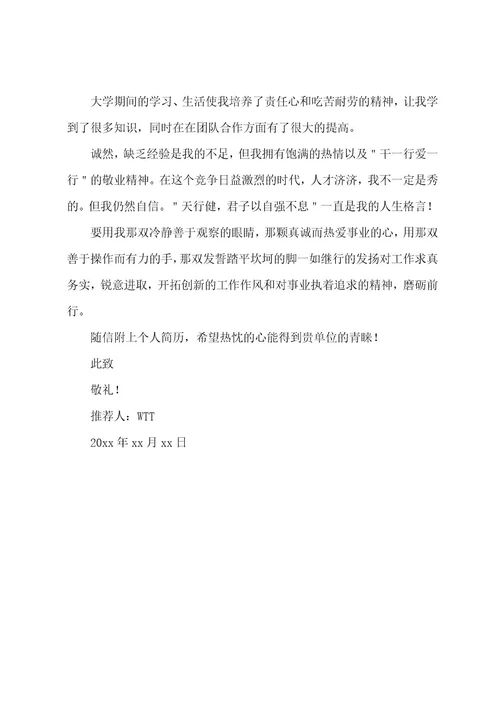 大学期间的学习、生活使我培养了责任心和吃苦耐劳的精神，让我学到了很多知识，同时在在团队合作方面有了很大的提高。

诚然，缺乏经验是我的不足，但我拥有饱满的热情以及＂干一行爱一行＂的敬业精神。在这个竞争日益激烈的时代，人才济济，我不一定是秀的。但我仍然自信。＂天行健，君子以自强不息＂一直是我的人生格言！

要用我那双冷静善于观察的眼睛，那颗真诚而热爱事业的心，用那双善于操作而有力的手，那双发誓踏平坎坷的脚一如继行的发扬对工作求真务实，锐意进取，开拓创新的工作作风和对事业执着追求的精神，磨砺前行。

随信附上个人简历，希望热忱的心能得到贵单位的青睐！

此致

敬礼！

推荐人：WTT

20xx 年 xx 月 xx 日